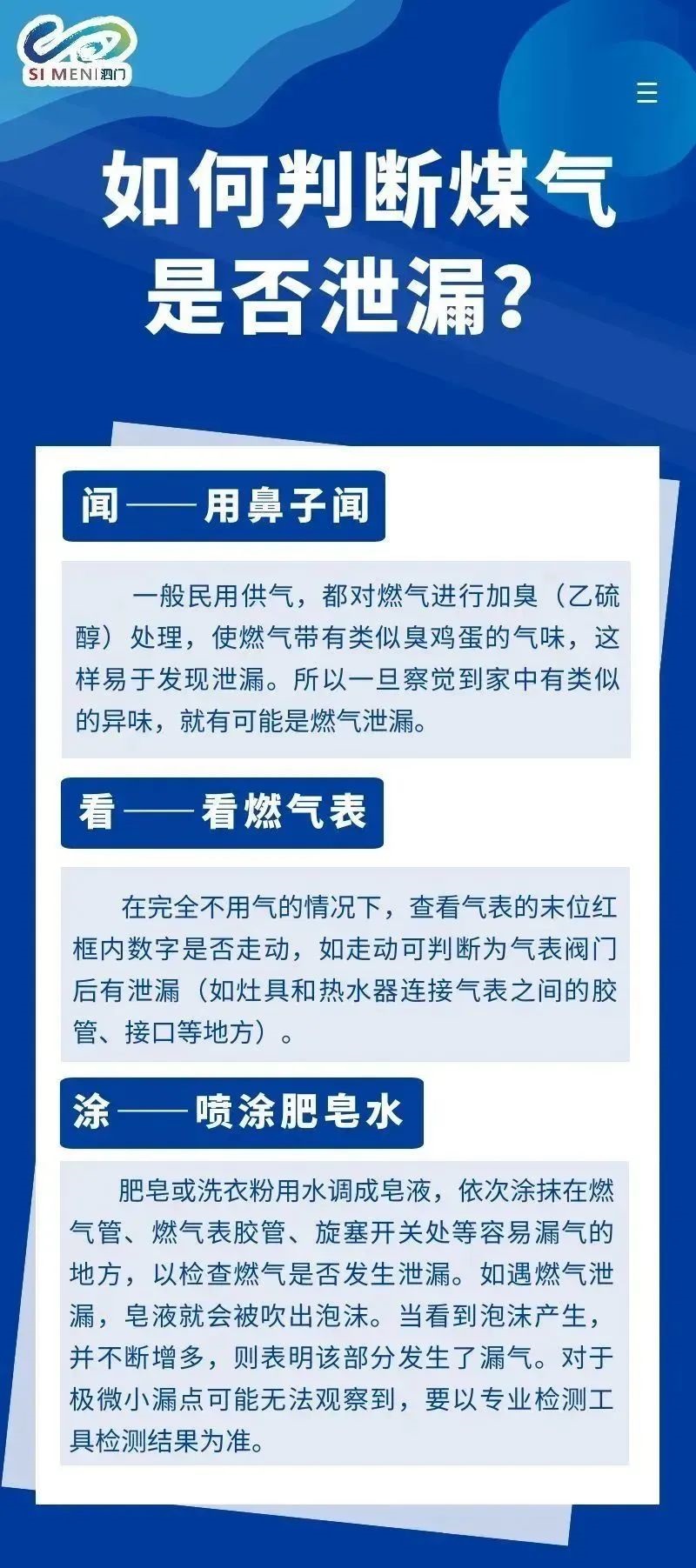 SI MEN 泗门

如何判断煤气是否泄漏？

闻——用鼻子闻

一般民用供气，都对燃气进行加臭（乙硫醇）处理，使燃气带有类似臭鸡蛋的气味，这样易于发现泄漏。所以一旦察觉到家中有类似的异味，就有可能是燃气泄漏。

看——看燃气表

在完全不用气的情况下，查看气表的末位红框内数字是否走动，如走动可判断为气表阀门后有泄漏（如灶具和热水器连接气表之间的胶管、接口等地方）。

涂——喷涂肥皂水

肥皂或洗衣粉用水调成皂液，依次涂抹在燃气管、燃气表胶管、旋塞开关处等容易漏气的地方，以检查燃气是否发生泄漏。如遇燃气泄漏，皂液就会被吹出泡沫。当看到泡沫产生，并不断增多，则表明该部分发生了漏气。对于极微小漏点可能无法观察到，要以专业检测工具检测结果为准。